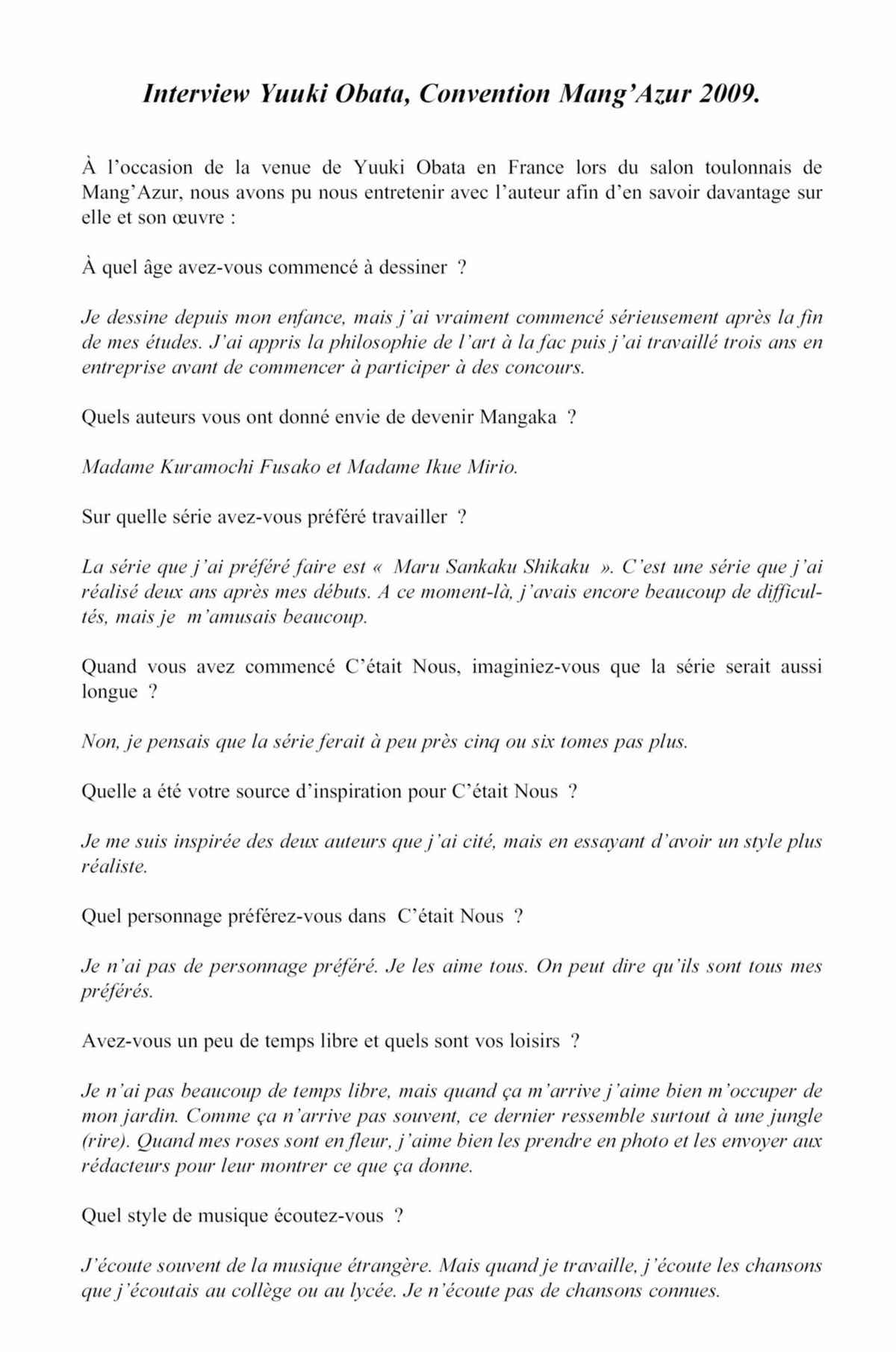 Interview Yuuki Obata, Convention Mang'Azur 2009.

À l'occasion de la venue de Yuuki Obata en France lors du salon toulonnais de Mang'Azur, nous avons pu nous entretenir avec l'auteur afin d'en savoir davantage sur elle et son œuvre :

À quel âge avez-vous commencé à dessiner ?

Je dessine depuis mon enfance, mais j'ai vraiment commencé sérieusement après la fin de mes études. J'ai appris la philosophie de l'art à la fac puis j'ai travaillé trois ans en entreprise avant de commencer à participer à des concours.

Quels auteurs vous ont donné envie de devenir Mangaka ?

Madame Kuramochi Fusako et Madame Ikue Mirio.

Sur quelle série avez-vous préféré travailler ?

La série que j'ai préféré faire est « Maru Sankaku Shikaku ». C'est une série que j'ai réalisé deux ans après mes débuts. A ce moment-là, j'avais encore beaucoup de difficultés, mais je m'amusais beaucoup.

Quand vous avez commencé C'était Nous, imaginiez-vous que la série serait aussi longue ?

Non, je pensais que la série ferait à peu près cinq ou six tomes pas plus.

Quelle a été votre source d'inspiration pour C'était Nous ?

Je me suis inspirée des deux auteurs que j'ai cité, mais en essayant d'avoir un style plus réaliste.

Quel personnage préférez-vous dans C'était Nous ?

Je n'ai pas de personnage préféré. Je les aime tous. On peut dire qu'ils sont tous mes préférés.

Avez-vous un peu de temps libre et quels sont vos loisirs ?

Je n'ai pas beaucoup de temps libre, mais quand ça m'arrive j'aime bien m'occuper de mon jardin. Comme ça n'arrive pas souvent, ce dernier ressemble surtout à une jungle (rire). Quand mes roses sont en fleur, j'aime bien les prendre en photo et les envoyer aux rédacteurs pour leur montrer ce que ça donne.

Quel style de musique écoutez-vous ?

J'écoute souvent de la musique étrangère. Mais quand je travaille, j'écoute les chansons que j'écoutais au collège ou au lycée. Je n'écoute pas de chansons connues.